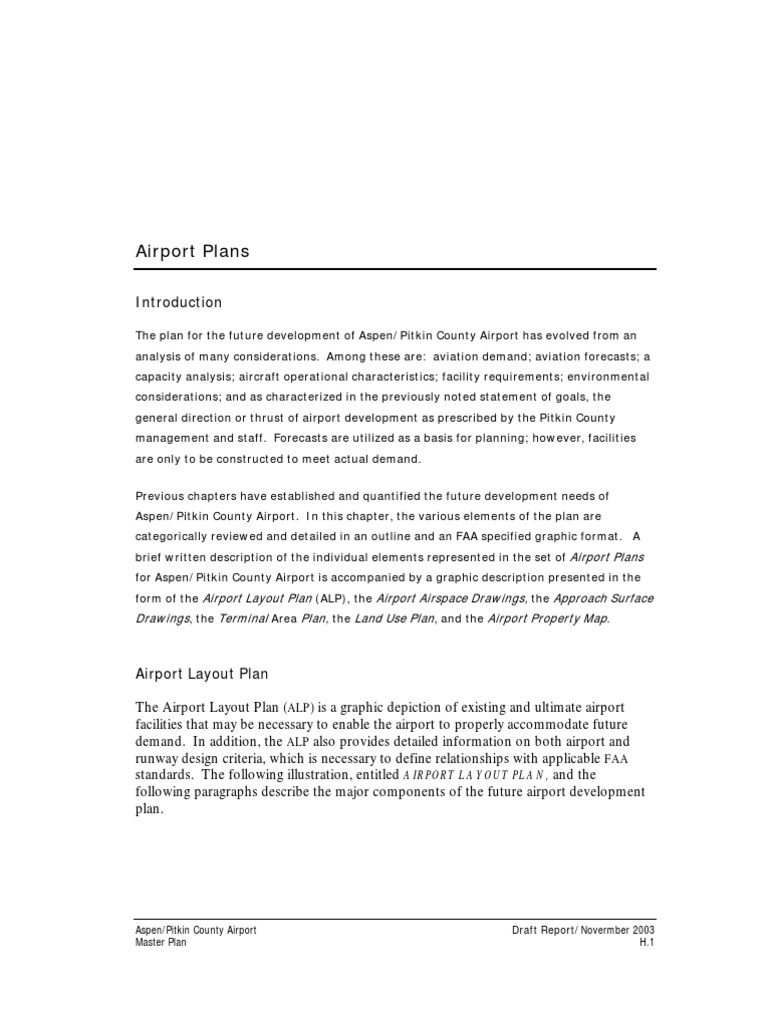 Airport Plans

Introduction

The plan for the future development of Aspen/Pitkin County Airport has evolved from an analysis of many considerations. Among these are: aviation demand; aviation forecasts; a capacity analysis; aircraft operational characteristics; facility requirements; environmental considerations; and as characterized in the previously noted statement of goals, the general direction or thrust of airport development as prescribed by the Pitkin County management and staff. Forecasts are utilized as a basis for planning; however, facilities are only to be constructed to meet actual demand.

Previous chapters have established and quantified the future development needs of Aspen/Pitkin County Airport. In this chapter, the various elements of the plan are categorically reviewed and detailed in an outline and an FAA specified graphic format. A brief written description of the individual elements represented in the set of Airport Plans for Aspen/Pitkin County Airport is accompanied by a graphic description presented in the form of the Airport Layout Plan (ALP), the Airport Airspace Drawings, the Approach Surface Drawings, the Terminal Area Plan, the Land Use Plan, and the Airport Property Map.

Airport Layout Plan

The Airport Layout Plan (ALP) is a graphic depiction of existing and ultimate airport facilities that may be necessary to enable the airport to properly accommodate future demand. In addition, the ALP also provides detailed information on both airport and runway design criteria, which is necessary to define relationships with applicable FAA standards. The following illustration, entitled AIRPORT LAYOUT PLAN, and the following paragraphs describe the major components of the future airport development plan.

Aspen/Pitkin County Airport
Master Plan

Draft Report/Novermber 2003
H.1